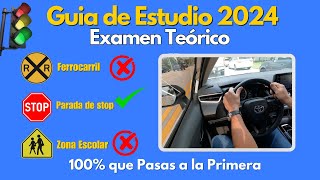 Guia de Estudio 2024
Examen Teórico

R R
Ferrocarril

STOP
Parada de stop

Zona Escolar

100% que Pasas a la Primera